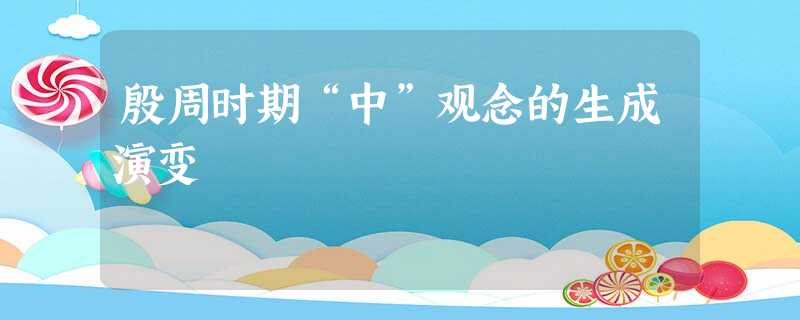 殷周时期“中”观念的生成演变